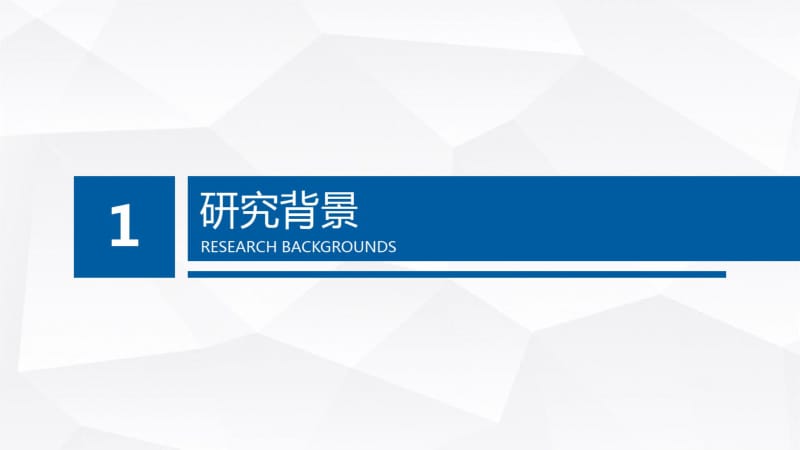 1

研究背景

RESEARCH BACKGROUNDS